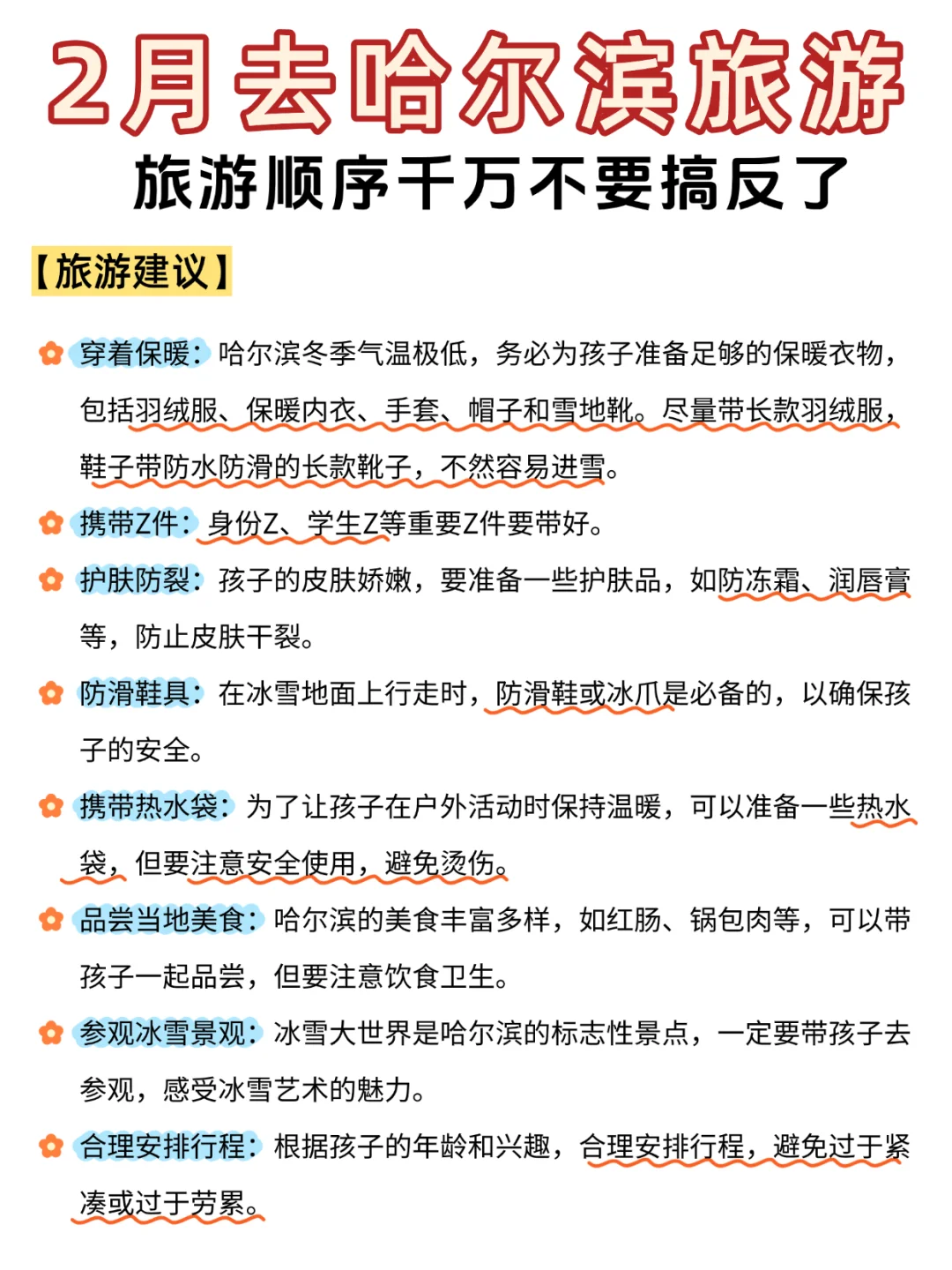 2月去哈尔滨旅游
旅游顺序千万不要搞反了

【旅游建议】

穿着保暖：哈尔滨冬季气温极低，务必为孩子准备足够的保暖衣物，包括羽绒服、保暖内衣、手套、帽子和雪地靴。尽量带长款羽绒服，鞋子带防水防滑的长款靴子，不然容易进雪。

携带Z件：身份Z、学生Z等重要Z件要带好。

护肤防裂：孩子的皮肤娇嫩，要准备一些护肤品，如防冻霜、润唇膏等，防止皮肤干裂。

防滑鞋具：在冰雪地面上行走时，防滑鞋或冰爪是必备的，以确保孩子的安全。

携带热水袋：为了让孩子在户外活动时保持温暖，可以准备一些热水袋，但要注意安全使用，避免烫伤。

品尝当地美食：哈尔滨的美食丰富多样，如红肠、锅包肉等，可以带孩子一起品尝，但要注意饮食卫生。

参观冰雪景观：冰雪大世界是哈尔滨的标志性景点，一定要带孩子去参观，感受冰雪艺术的魅力。

合理安排行程：根据孩子的年龄和兴趣，合理安排行程，避免过于紧凑或过于劳累。